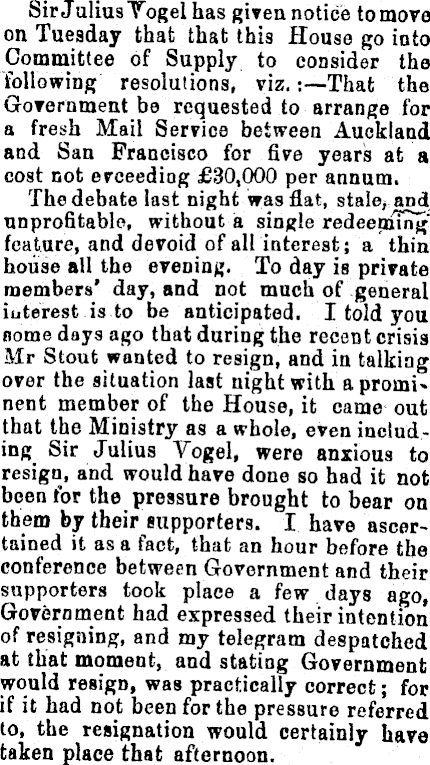 Sir Julius Vogel has given notice to move on Tuesday that that this House go into Committee of Supply to consider the following resolutions, viz.:—That the Government be requested to arrange for a fresh Mail Service between Auckland and San Francisco for five years at a cost not exceeding £30,000 per annum.

The debate last night was flat, stale, and unprofitable, without a single redeeming feature, and devoid of all interest; a thin house all the evening. To day is private members' day, and not much of general interest is to be anticipated. I told you some days ago that during the recent crisis Mr Stout wanted to resign, and in talking over the situation last night with a prominent member of the House, it came out that the Ministry as a whole, even including Sir Julius Vogel, were anxious to resign, and would have done so had it not been for the pressure brought to bear on them by their supporters. I have ascertained it as a fact, that an hour before the conference between Government and their supporters took place a few days ago, Government had expressed their intention of resigning, and my telegram despatched at that moment, and stating Government would resign, was practically correct; for if it had not been for the pressure referred to, the resignation would certainly have taken place that afternoon.